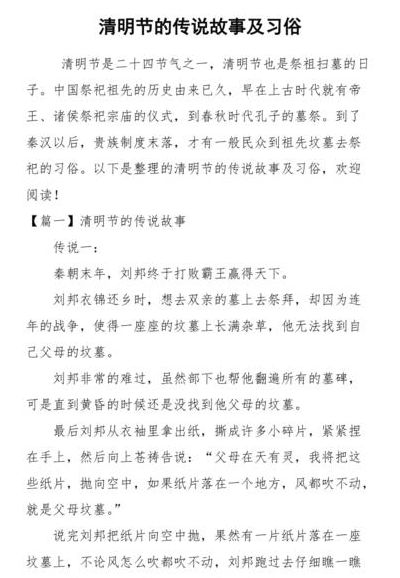 清明节的传说故事及习俗

清明节是二十四节气之一，清明节也是祭祖扫墓的日子。中国祭祀祖先的历史由来已久，早在上古时代就有帝王、诸侯祭祀宗庙的仪式，到春秋时代孔子的墓祭。到了秦汉以后，贵族制度末落，才有一般民众到祖先坟墓去祭祀的习俗。以下是整理的清明节的传说故事及习俗，欢迎阅读！

【篇一】清明节的传说故事

传说一：

秦朝末年，刘邦终于打败霸王赢得天下。

刘邦衣锦还乡时，想去双亲的墓上去祭拜，却因为连年的战争，使得一座座的坟墓上长满杂草，他无法找到自己父母的坟墓。

刘邦非常的难过，虽然部下也帮他翻遍所有的墓碑，可是直到黄昏的时候还是没找到他父母的坟墓。

最后刘邦从衣袖里拿出纸，撕成许多小碎片，紧紧捏在手上，然后向上苍祷告说：“父母在天有灵，我将把这些纸片，抛向空中，如果纸片落在一个地方，风都吹不动，就是父母坟墓。”

说完刘邦把纸片向空中抛，果然有一片纸片落在一座坟墓上，不论风怎么吹都吹不动，刘邦跑过去仔细瞧一瞧